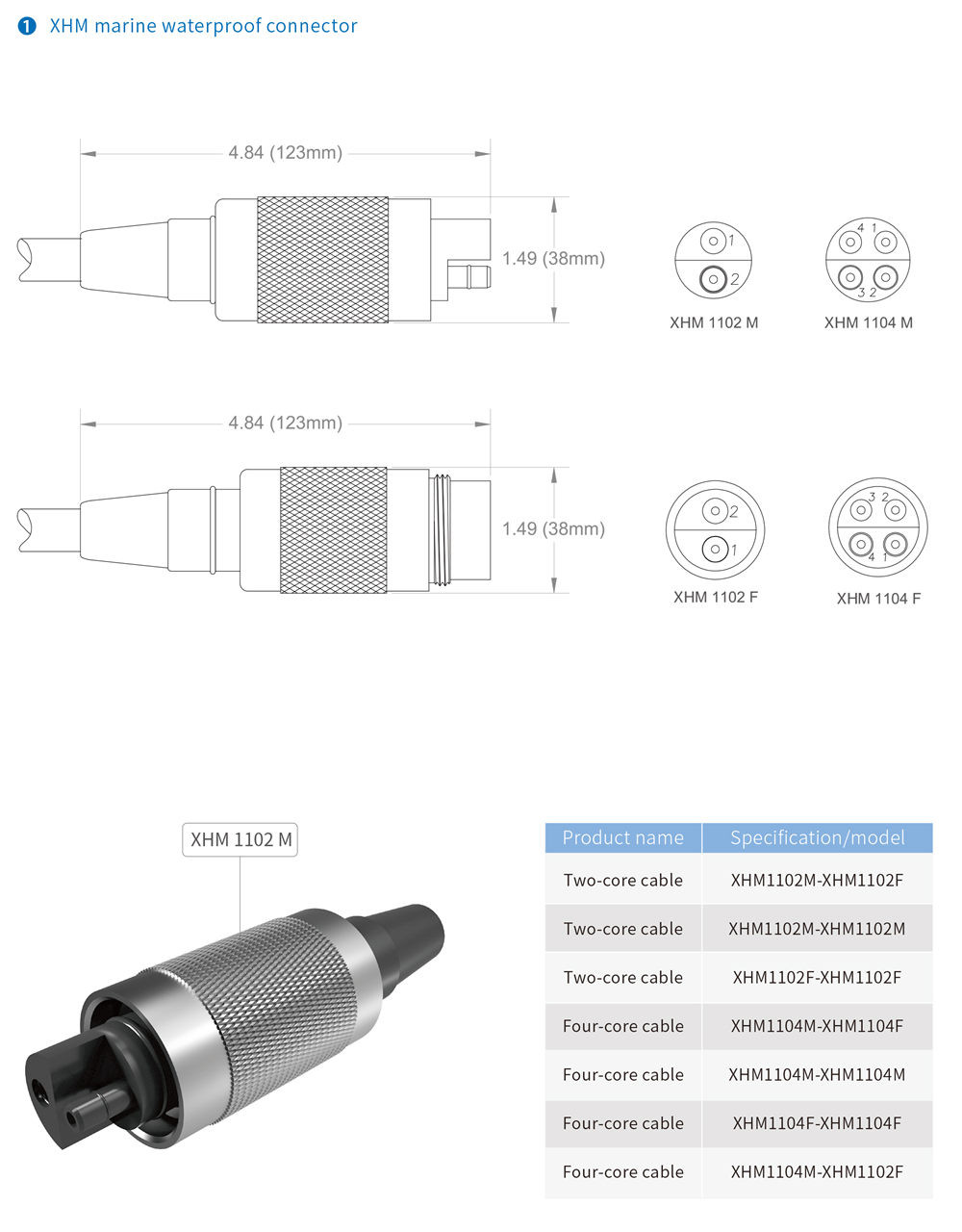 1 XHM marine waterproof connector

4.84 (123mm)

1.49 (38mm)

1
2
XHM 1102 M

4 1
3 2
XHM 1104 M

4.84 (123mm)

1.49 (38mm)

2
1
XHM 1102 F

3 2
4 1
XHM 1104 F

XHM 1102 M

| Product name | Specification/model |
|---|---|
| Two-core cable | XHM1102M-XHM1102F |
| Two-core cable | XHM1102M-XHM1102M |
| Two-core cable | XHM1102F-XHM1102F |
| Four-core cable | XHM1104M-XHM1104F |
| Four-core cable | XHM1104M-XHM1104M |
| Four-core cable | XHM1104F-XHM1104F |
| Four-core cable | XHM1104M-XHM1102F |